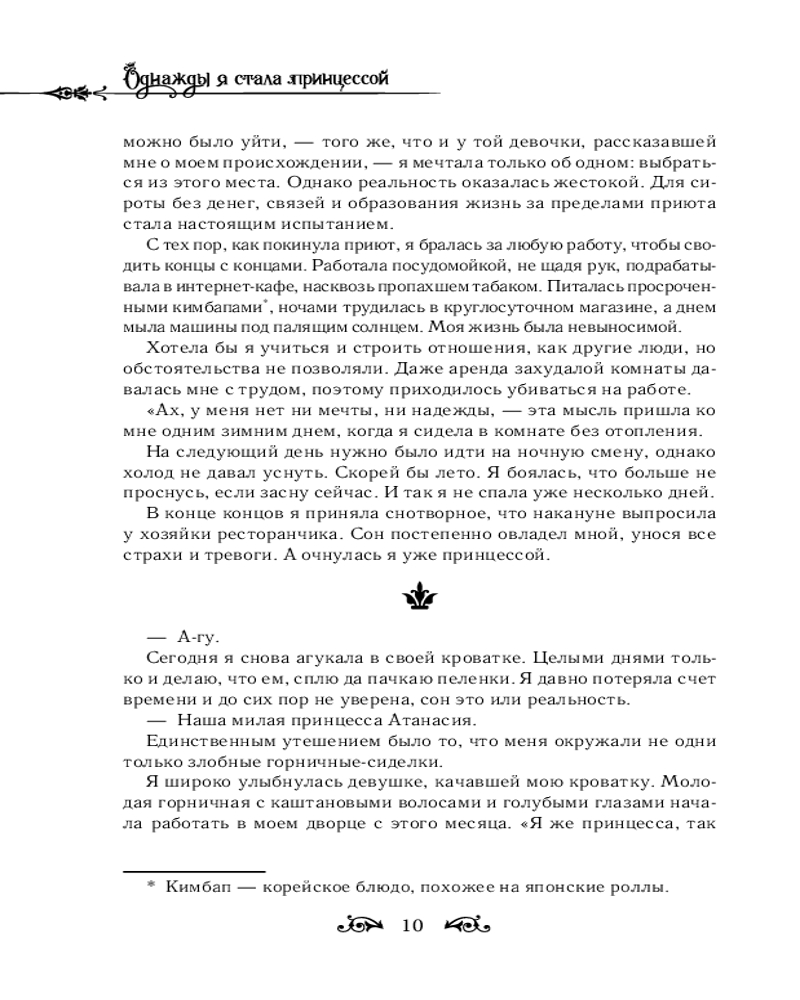 Однажды я стала принцессой

можно было уйти, — того же, что и у той девочки, рассказавшей мне о моем происхождении, — я мечтала только об одном: выбраться из этого места. Однако реальность оказалась жестокой. Для сироты без денег, связей и образования жизнь за пределами приюта стала настоящим испытанием.

С тех пор, как покинула приют, я бралась за любую работу, чтобы сводить концы с концами. Работала посудомойкой, не щадя рук, подрабатывала в интернет-кафе, насквозь пропахшем табаком. Питалась просроченными кимбапами*, ночами трудилась в круглосуточном магазине, а днем мыла машины под палящим солнцем. Моя жизнь была невыносимой.

Хотела бы я учиться и строить отношения, как другие люди, но обстоятельства не позволяли. Даже аренда захудалой комнаты давалась мне с трудом, поэтому приходилось убиваться на работе.

«Ах, у меня нет ни мечты, ни надежды, — эта мысль пришла ко мне одним зимним днем, когда я сидела в комнате без отопления.

На следующий день нужно было идти на ночную смену, однако холод не давал уснуть. Скорей бы лето. Я боялась, что больше не проснусь, если засну сейчас. И так я не спала уже несколько дней.

В конце концов я приняла снотворное, что накануне выпросила у хозяйки ресторанчика. Сон постепенно овладел мной, унося все страхи и тревоги. А очнулась я уже принцессой.

— А-гу.

Сегодня я снова агукала в своей кроватке. Целыми днями только и делаю, что ем, сплю да пачкаю пеленки. Я давно потеряла счет времени и до сих пор не уверена, сон это или реальность.

— Наша милая принцесса Атанасия.

Единственным утешением было то, что меня окружали не одни только злобные горничные-сиделки.

Я широко улыбнулась девушке, качавшей мою кроватку. Молодая горничная с каштановыми волосами и голубыми глазами начала работать в моем дворце с этого месяца. «Я же принцесса, так

* Кимбап — корейское блюдо, похожее на японские роллы.

10